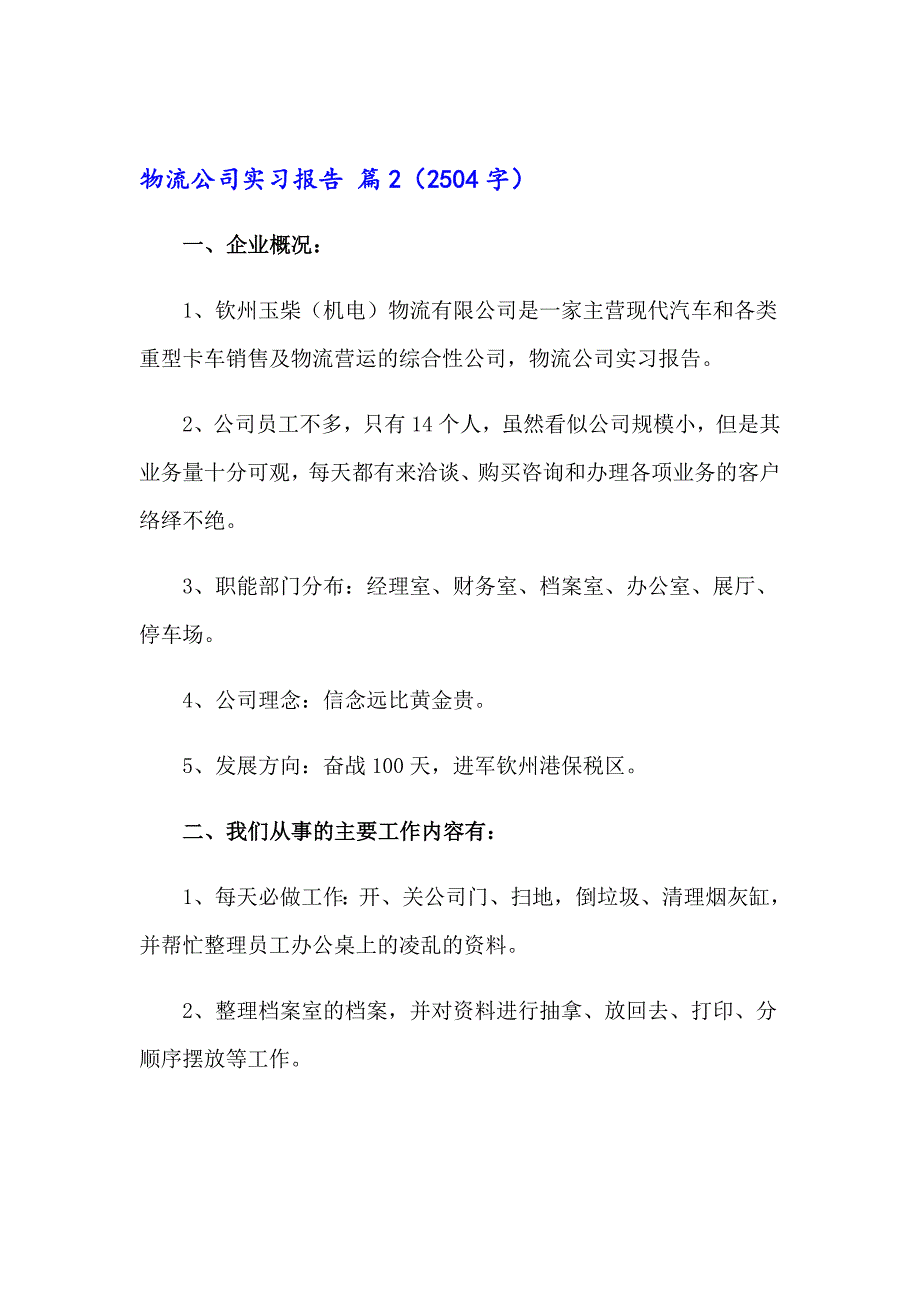 物流公司实习报告 篇2（2504字）

一、企业概况：

1、钦州玉柴（机电）物流有限公司是一家主营现代汽车和各类重型卡车销售及物流营运的综合性公司，物流公司实习报告。

2、公司员工不多，只有14个人，虽然看似公司规模小，但是其业务量十分可观，每天都有来洽谈、购买咨询和办理各项业务的客户络绎不绝。

3、职能部门分布：经理室、财务室、档案室、办公室、展厅、停车场。

4、公司理念：信念远比黄金贵。

5、发展方向：奋战100天，进军钦州港保税区。

二、我们从事的主要工作内容有：

1、每天必做工作：开、关公司门、扫地，倒垃圾、清理烟灰缸，并帮忙整理员工办公桌上的凌乱的资料。

2、整理档案室的档案，并对资料进行抽拿、放回去、打印、分顺序摆放等工作。